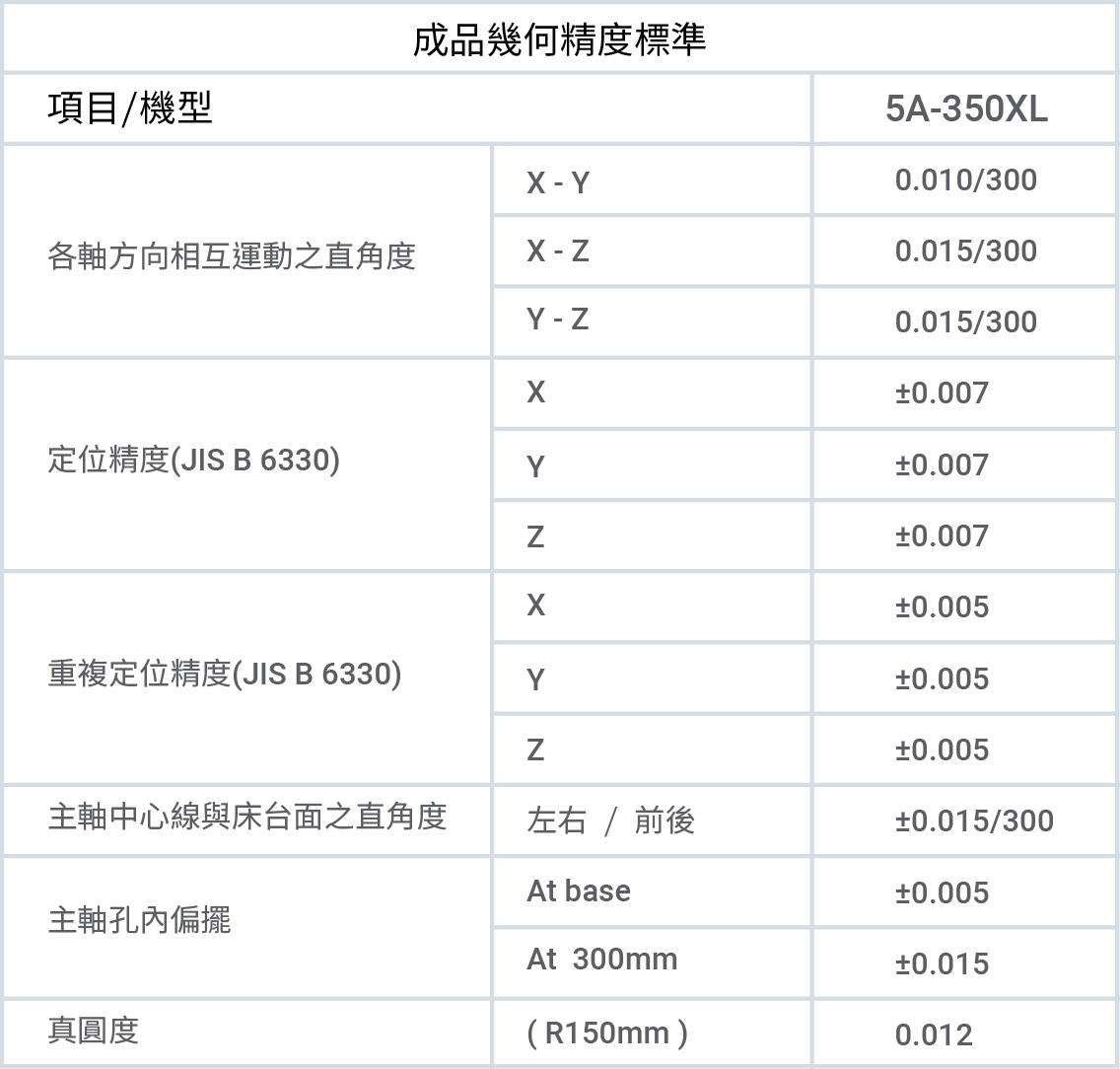 成品幾何精度標準

| 項目/機型 | | 5A-350XL |
|---|---|---|
| 各軸方向相互運動之直角度 | X - Y | 0.010/300 |
| | X - Z | 0.015/300 |
| | Y - Z | 0.015/300 |
| 定位精度(JIS B 6330) | X | ±0.007 |
| | Y | ±0.007 |
| | Z | ±0.007 |
| 重複定位精度(JIS B 6330) | X | ±0.005 |
| | Y | ±0.005 |
| | Z | ±0.005 |
| 主軸中心線與床台面之直角度 | 左右 / 前後 | ±0.015/300 |
| 主軸孔內偏擺 | At base | ±0.005 |
| | At 300mm | ±0.015 |
| 真圓度 | ( R150mm ) | 0.012 |